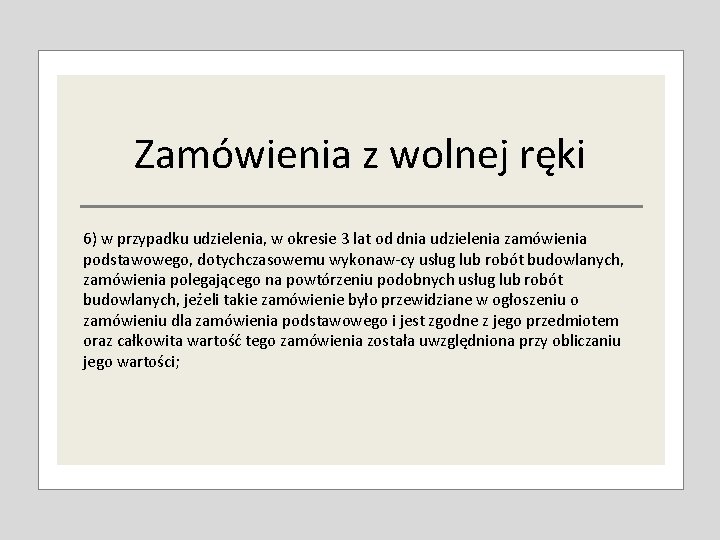 Zamówienia z wolnej ręki

6) w przypadku udzielenia, w okresie 3 lat od dnia udzielenia zamówienia podstawowego, dotychczasowemu wykonaw-cy usług lub robót budowlanych, zamówienia polegającego na powtórzeniu podobnych usług lub robót budowlanych, jeżeli takie zamówienie było przewidziane w ogłoszeniu o zamówieniu dla zamówienia podstawowego i jest zgodne z jego przedmiotem oraz całkowita wartość tego zamówienia została uwzględniona przy obliczaniu jego wartości;